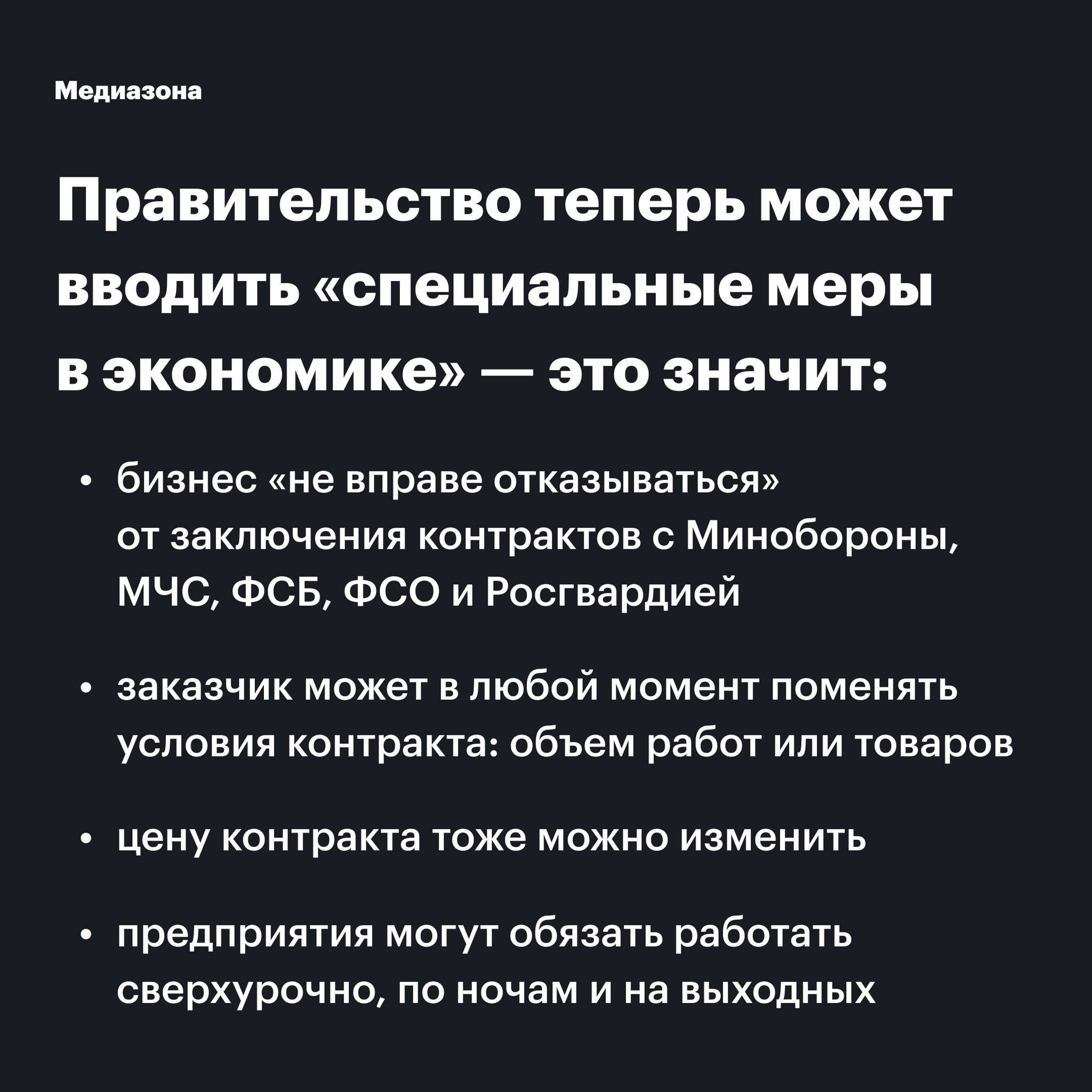 Медиазона

Правительство теперь может вводить «специальные меры в экономике» — это значит:

• бизнес «не вправе отказываться» от заключения контрактов с Минобороны, МЧС, ФСБ, ФСО и Росгвардией

• заказчик может в любой момент поменять условия контракта: объем работ или товаров

• цену контракта тоже можно изменить

• предприятия могут обязать работать сверхурочно, по ночам и на выходных